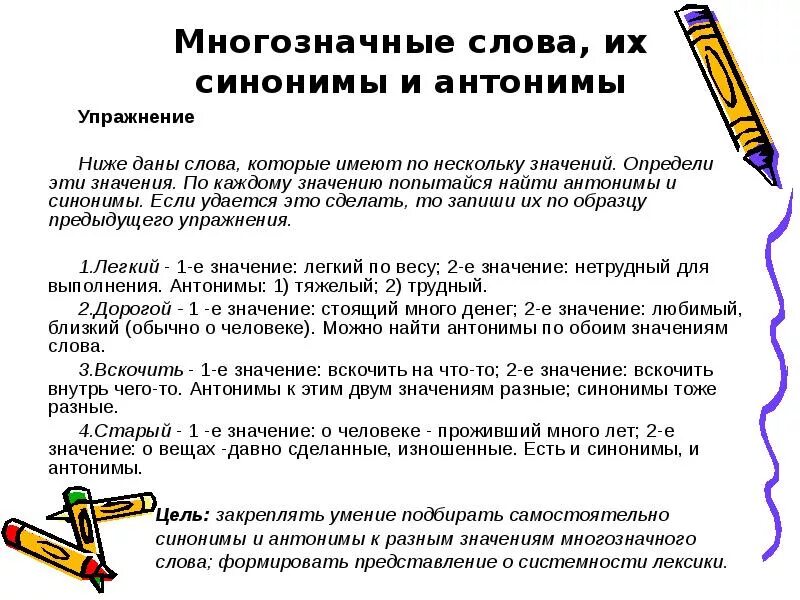 Многозначные слова, их синонимы и антонимы

Упражнение

Ниже даны слова, которые имеют по нескольку значений. Определи эти значения. По каждому значению попытайся найти антонимы и синонимы. Если удается это сделать, то запиши их по образцу предыдущего упражнения.

1.Легкий - 1-е значение: легкий по весу; 2-е значение: нетрудный для выполнения. Антонимы: 1) тяжелый; 2) трудный.

2.Дорогой - 1 -е значение: стоящий много денег; 2-е значение: любимый, близкий (обычно о человеке). Можно найти антонимы по обоим значениям слова.

3.Вскочить - 1-е значение: вскочить на что-то; 2-е значение: вскочить внутрь чего-то. Антонимы к этим двум значениям разные; синонимы тоже разные.

4.Старый - 1 -е значение: о человеке - проживший много лет; 2-е значение: о вещах -давно сделанные, изношенные. Есть и синонимы, и антонимы.

Цель: закреплять умение подбирать самостоятельно синонимы и антонимы к разным значениям многозначного слова; формировать представление о системности лексики.